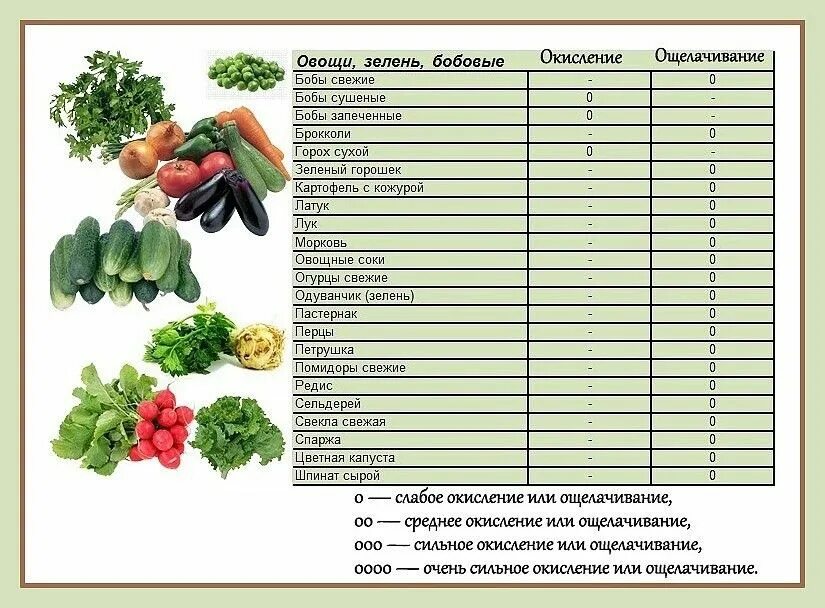 | Овощи, зелень, бобовые | Окисление | Ощелачивание |
|---|---|---|
| Бобы свежие | - | 0 |
| Бобы сушеные | 0 | - |
| Бобы запеченные | 0 | - |
| Брокколи | - | 0 |
| Горох сухой | 0 | - |
| Зеленый горошек | - | 0 |
| Картофель с кожурой | - | 0 |
| Латук | - | 0 |
| Лук | - | 0 |
| Морковь | - | 0 |
| Овощные соки | - | 0 |
| Огурцы свежие | - | 0 |
| Одуванчик (зелень) | - | 0 |
| Пастернак | - | 0 |
| Перцы | - | 0 |
| Петрушка | - | 0 |
| Помидоры свежие | - | 0 |
| Редис | - | 0 |
| Сельдерей | - | 0 |
| Свекла свежая | - | 0 |
| Спаржа | - | 0 |
| Цветная капуста | - | 0 |
| Шпинат сырой | - | 0 |

о — слабое окисление или ощелачивание,
оо — среднее окисление или ощелачивание,
ооо — сильное окисление или ощелачивание,
оооо — очень сильное окисление или ощелачивание.